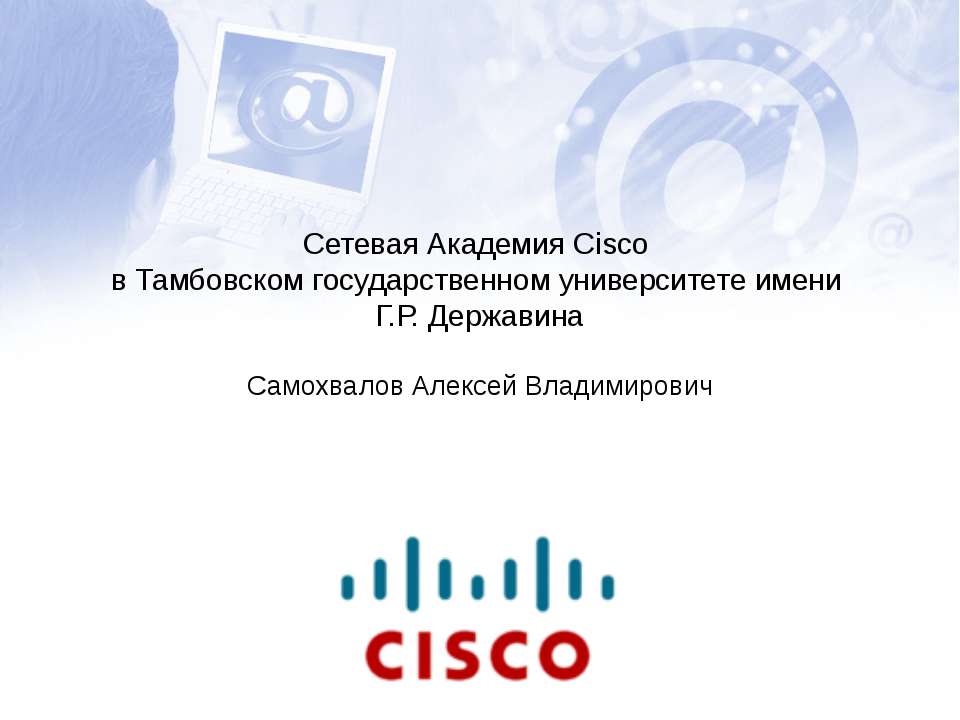 Сетевая Академия Cisco
в Тамбовском государственном университете имени Г.Р. Державина

Самохвалов Алексей Владимирович

CISCO